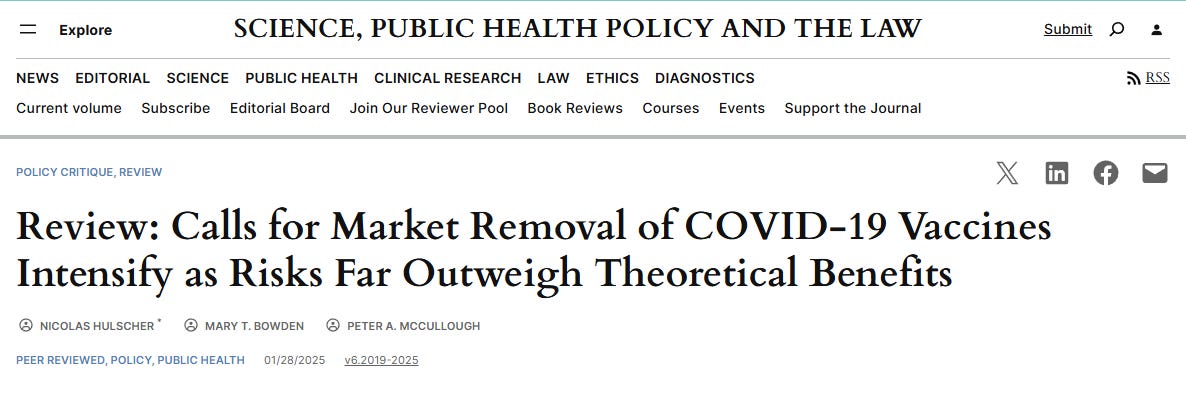 Explore

SCIENCE, PUBLIC HEALTH POLICY AND THE LAW

Submit

NEWS EDITORIAL SCIENCE PUBLIC HEALTH CLINICAL RESEARCH LAW ETHICS DIAGNOSTICS

RSS

Current volume Subscribe Editorial Board Join Our Reviewer Pool Book Reviews Courses Events Support the Journal

POLICY CRITIQUE, REVIEW

Review: Calls for Market Removal of COVID-19 Vaccines Intensify as Risks Far Outweigh Theoretical Benefits

NICOLAS HULSCHER * MARY T. BOWDEN PETER A. MCCULLOUGH

PEER REVIEWED, POLICY, PUBLIC HEALTH 01/28/2025 v6.2019-2025